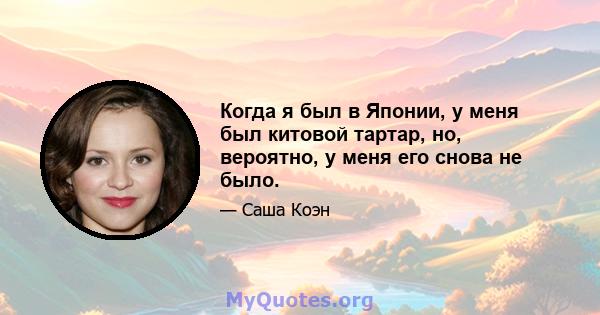 Когда я был в Японии, у меня был китовой тартар, но, вероятно, у меня его снова не было.

— Саша Коэн

MyQuotes.org